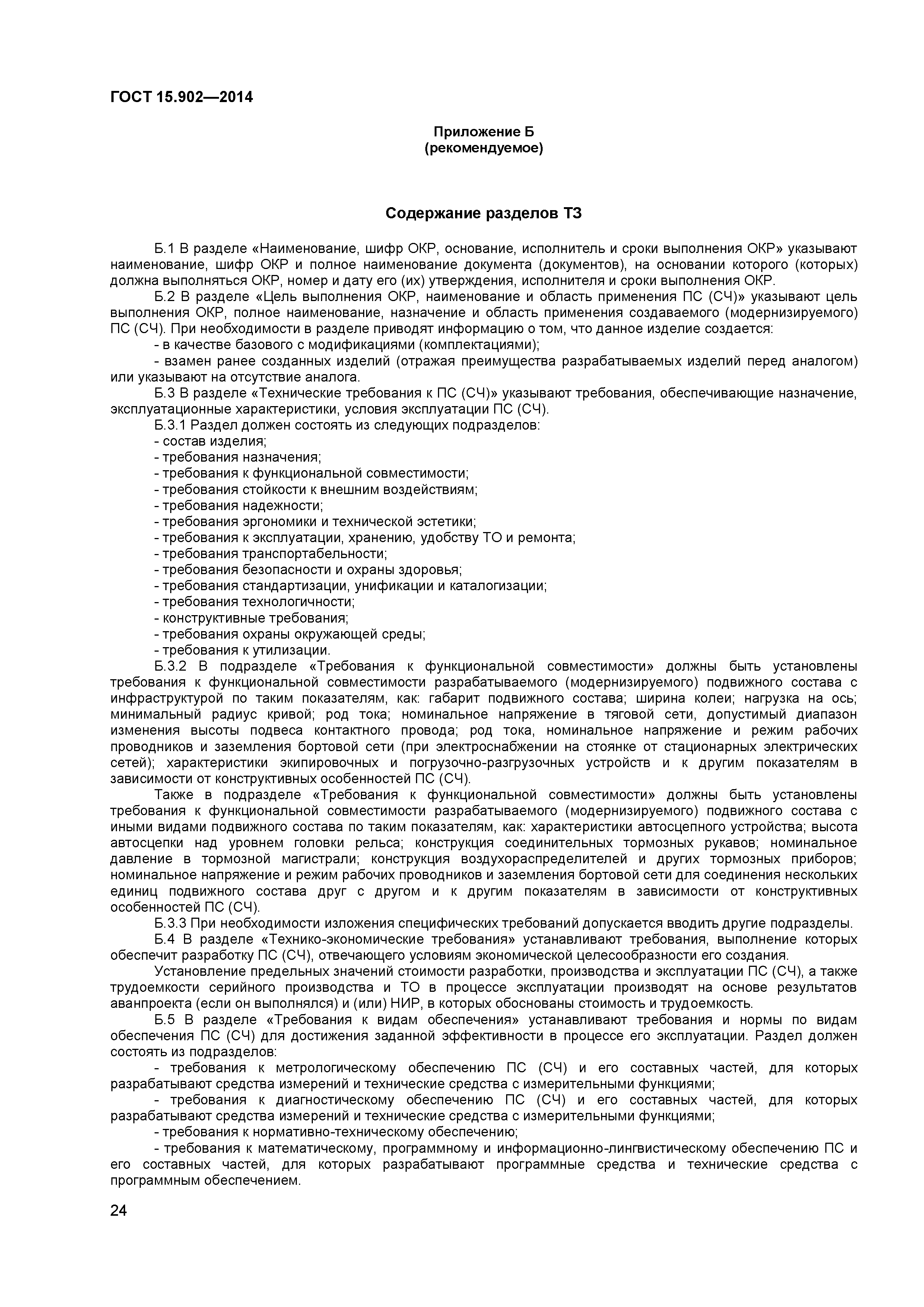 ГОСТ 15.902—2014

Приложение Б
(рекомендуемое)

Содержание разделов ТЗ

Б.1 В разделе «Наименование, шифр ОКР, основание, исполнитель и сроки выполнения ОКР» указывают наименование, шифр ОКР и полное наименование документа (документов), на основании которого (которых) должна выполняться ОКР, номер и дату его (их) утверждения, исполнителя и сроки выполнения ОКР.

Б.2 В разделе «Цель выполнения ОКР, наименование и область применения ПС (СЧ)» указывают цель выполнения ОКР, полное наименование, назначение и область применения создаваемого (модернизируемого) ПС (СЧ). При необходимости в разделе приводят информацию о том, что данное изделие создается:

- в качестве базового с модификациями (комплектациями);

- взамен ранее созданных изделий (отражая преимущества разрабатываемых изделий перед аналогом) или указывают на отсутствие аналога.

Б.3 В разделе «Технические требования к ПС (СЧ)» указывают требования, обеспечивающие назначение, эксплуатационные характеристики, условия эксплуатации ПС (СЧ).

Б.3.1 Раздел должен состоять из следующих подразделов:
- состав изделия;
- требования назначения;
- требования к функциональной совместимости;
- требования стойкости к внешним воздействиям;
- требования надежности;
- требования эргономики и технической эстетики;
- требования к эксплуатации, хранению, удобству ТО и ремонта;
- требования транспортабельности;
- требования безопасности и охраны здоровья;
- требования стандартизации, унификации и каталогизации;
- требования технологичности;
- конструктивные требования;
- требования охраны окружающей среды;
- требования к утилизации.

Б.3.2 В подразделе «Требования к функциональной совместимости» должны быть установлены требования к функциональной совместимости разрабатываемого (модернизируемого) подвижного состава с инфраструктурой по таким показателям, как: габарит подвижного состава; ширина колеи; нагрузка на ось; минимальный радиус кривой; род тока; номинальное напряжение в тяговой сети, допустимый диапазон изменения высоты подвеса контактного провода; род тока, номинальное напряжение и режим рабочих проводников и заземления бортовой сети (при электроснабжении на стоянке от стационарных электрических сетей); характеристики экипировочных и погрузочно-разгрузочных устройств и к другим показателям в зависимости от конструктивных особенностей ПС (СЧ).

Также в подразделе «Требования к функциональной совместимости» должны быть установлены требования к функциональной совместимости разрабатываемого (модернизируемого) подвижного состава с иными видами подвижного состава по таким показателям, как: характеристики автосцепного устройства; высота автосцепки над уровнем головки рельса; конструкция соединительных тормозных рукавов; номинальное давление в тормозной магистрали; конструкция воздухораспределителей и других тормозных приборов; номинальное напряжение и режим рабочих проводников и заземления бортовой сети для соединения нескольких единиц подвижного состава друг с другом и к другим показателям в зависимости от конструктивных особенностей ПС (СЧ).

Б.3.3 При необходимости изложения специфических требований допускается вводить другие подразделы.

Б.4 В разделе «Технико-экономические требования» устанавливают требования, выполнение которых обеспечит разработку ПС (СЧ), отвечающего условиям экономической целесообразности его создания.

Установление предельных значений стоимости разработки, производства и эксплуатации ПС (СЧ), а также трудоемкости серийного производства и ТО в процессе эксплуатации производят на основе результатов аванпроекта (если он выполнялся) и (или) НИР, в которых обоснованы стоимость и трудоемкость.

Б.5 В разделе «Требования к видам обеспечения» устанавливают требования и нормы по видам обеспечения ПС (СЧ) для достижения заданной эффективности в процессе его эксплуатации. Раздел должен состоять из подразделов:

- требования к метрологическому обеспечению ПС (СЧ) и его составных частей, для которых разрабатывают средства измерений и технические средства с измерительными функциями;

- требования к диагностическому обеспечению ПС (СЧ) и его составных частей, для которых разрабатывают средства измерений и технические средства с измерительными функциями;

- требования к нормативно-техническому обеспечению;

- требования к математическому, программному и информационно-лингвистическому обеспечению ПС и его составных частей, для которых разрабатывают программные средства и технические средства с программным обеспечением.

24